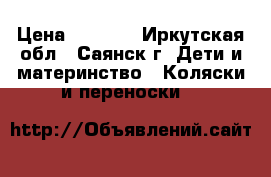 Цена Иркутская обл Саянск г Дети и материнство Коляски и переноски

http://Объявлений.сайт